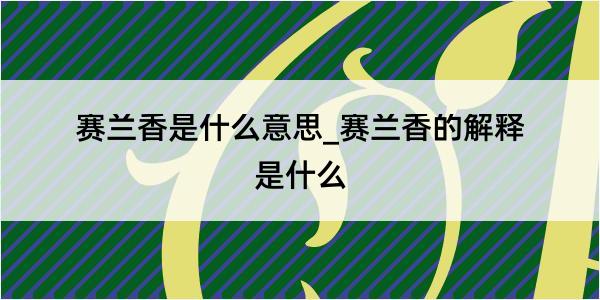 赛兰香是什么意思_赛兰香的解释是什么